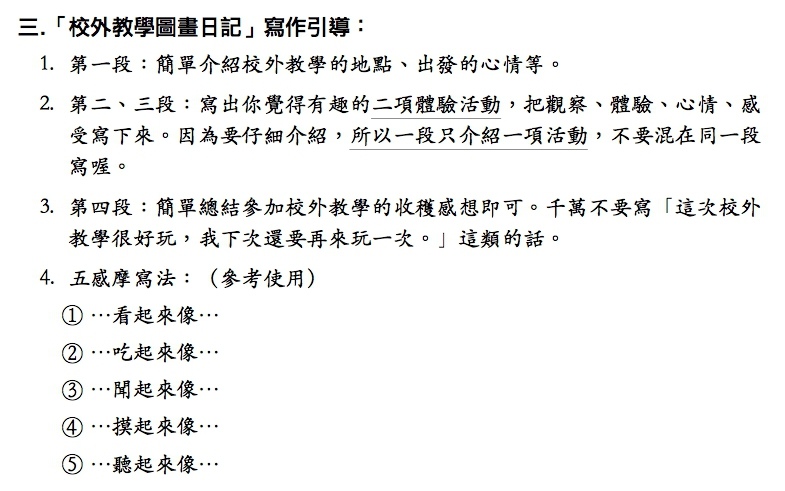 三.「校外教學圖畫日記」寫作引導：

1. 第一段：簡單介紹校外教學的地點、出發的心情等。

2. 第二、三段：寫出你覺得有趣的二項體驗活動，把觀察、體驗、心情、感受寫下來。因為要仔細介紹，所以一段只介紹一項活動，不要混在同一段寫喔。

3. 第四段：簡單總結參加校外教學的收穫感想即可。千萬不要寫「這次校外教學很好玩，我下次還要再來玩一次。」這類的話。

4. 五感摩寫法：（參考使用）

① …看起來像…

② …吃起來像…

③ …聞起來像…

④ …摸起來像…

⑤ …聽起來像…